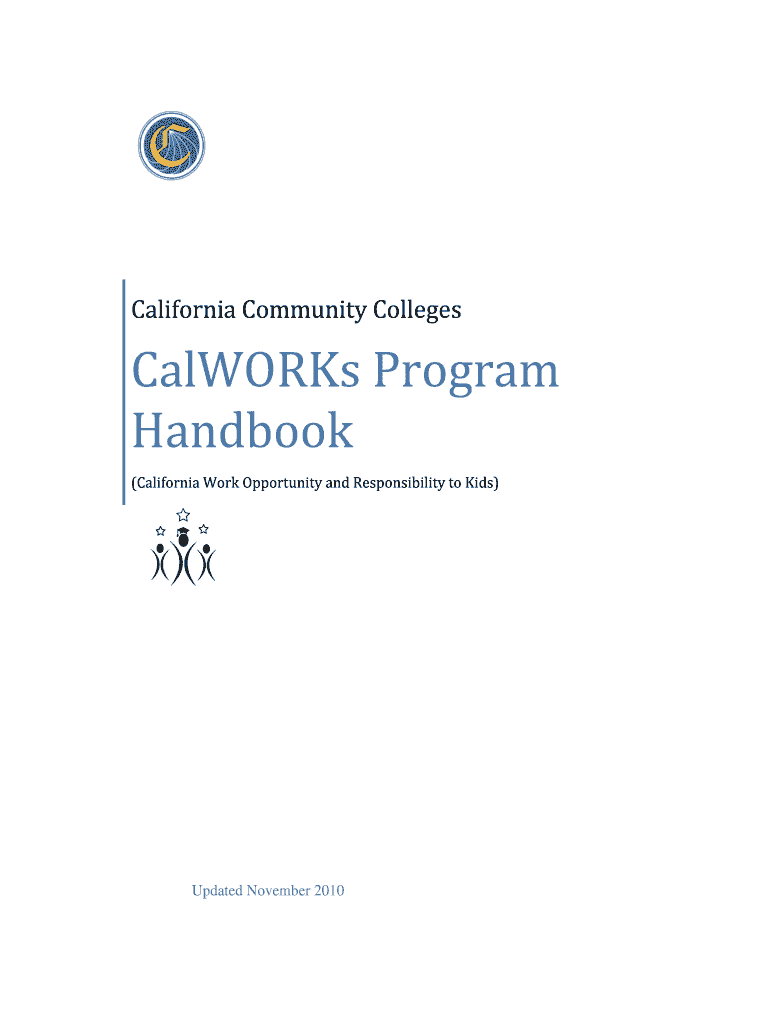 California Community Colleges

CalWORKs Program Handbook

(California Work Opportunity and Responsibility to Kids)

Updated November 2010